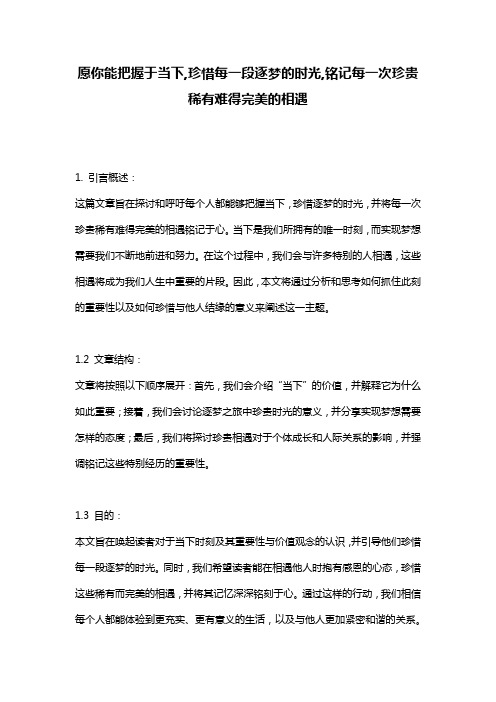 愿你能把握于当下,珍惜每一段逐梦的时光,铭记每一次珍贵稀有难得完美的相遇

1. 引言概述：

这篇文章旨在探讨和呼吁每个人都能够把握当下，珍惜逐梦的时光，并将每一次珍贵稀有难得完美的相遇铭记于心。当下是我们所拥有的唯一时刻，而实现梦想需要我们不断地前进和努力。在这个过程中，我们会与许多特别的人相遇，这些相遇将成为我们人生中重要的片段。因此，本文将通过分析和思考如何抓住此刻的重要性以及如何珍惜与他人结缘的意义来阐述这一主题。

1.2 文章结构：

文章将按照以下顺序展开：首先，我们会介绍“当下”的价值，并解释它为什么如此重要；接着，我们会讨论逐梦之旅中珍贵时光的意义，并分享实现梦想需要怎样的态度；最后，我们将探讨珍贵相遇对于个体成长和人际关系的影响，并强调铭记这些特别经历的重要性。

1.3 目的：

本文旨在唤起读者对于当下时刻及其重要性与价值观念的认识，并引导他们珍惜每一段逐梦的时光。同时，我们希望读者能在相遇他人时抱有感恩的心态，珍惜这些稀有而完美的相遇，并将其记忆深深铭刻于心。通过这样的行动，我们相信每个人都能体验到更充实、更有意义的生活，以及与他人更加紧密和谐的关系。